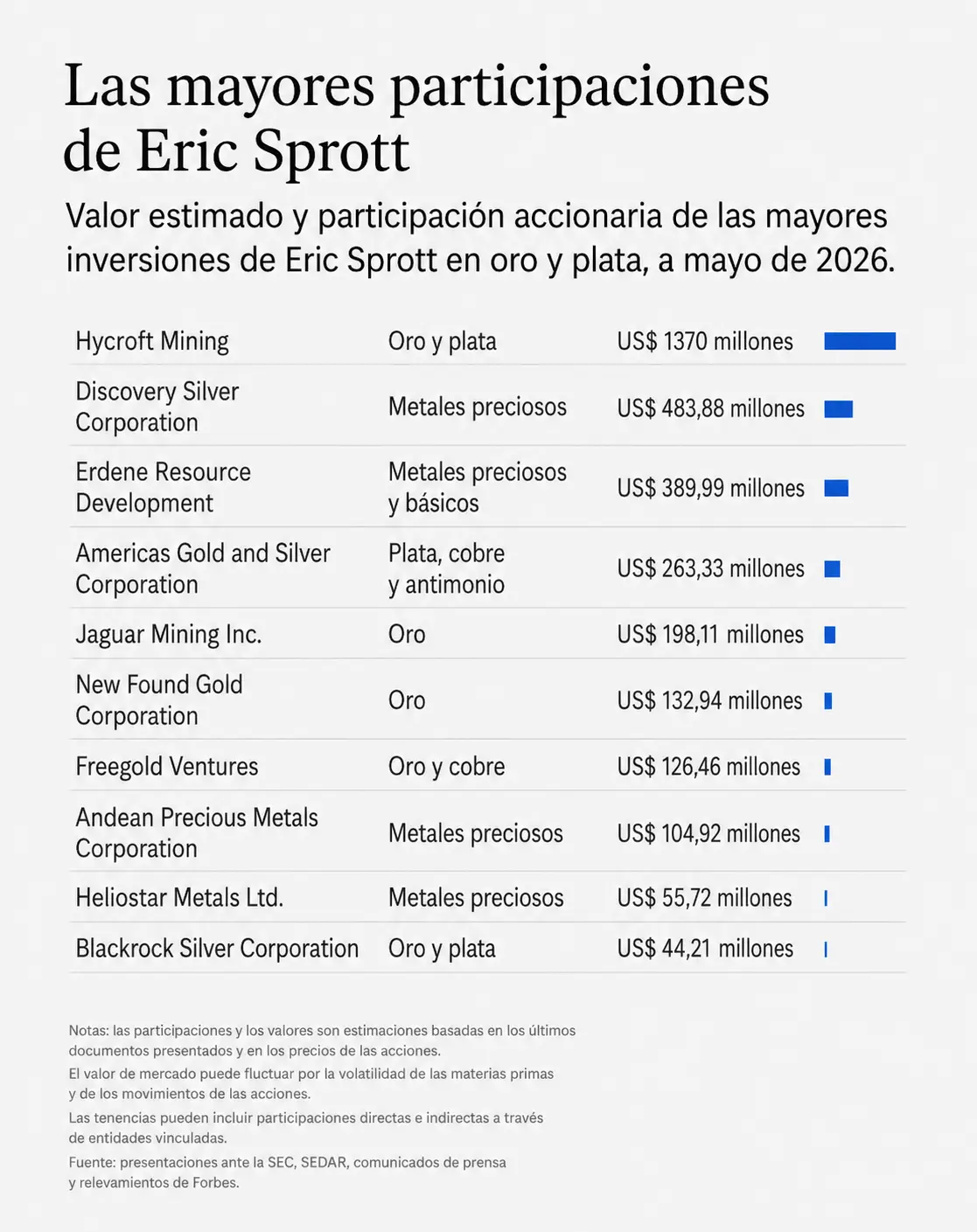 Las mayores participaciones de Eric Sprott

Valor estimado y participación accionaria de las mayores inversiones de Eric Sprott en oro y plata, a mayo de 2026.

| | | |
|---|---|---|
| Hycroft Mining | Oro y plata | US$ 1370 millones |
| Discovery Silver Corporation | Metales preciosos | US$ 483,88 millones |
| Erdene Resource Development | Metales preciosos y básicos | US$ 389,99 millones |
| Americas Gold and Silver Corporation | Plata, cobre y antimonio | US$ 263,33 millones |
| Jaguar Mining Inc. | Oro | US$ 198,11 millones |
| New Found Gold Corporation | Oro | US$ 132,94 millones |
| Freegold Ventures | Oro y cobre | US$ 126,46 millones |
| Andean Precious Metals Corporation | Metales preciosos | US$ 104,92 millones |
| Heliostar Metals Ltd. | Metales preciosos | US$ 55,72 millones |
| Blackrock Silver Corporation | Oro y plata | US$ 44,21 millones |

Notas: las participaciones y los valores son estimaciones basadas en los últimos documentos presentados y en los precios de las acciones.
El valor de mercado puede fluctuar por la volatilidad de las materias primas y de los movimientos de las acciones.
Las tenencias pueden incluir participaciones directas e indirectas a través de entidades vinculadas.
Fuente: presentaciones ante la SEC, SEDAR, comunicados de prensa y relevamientos de Forbes.